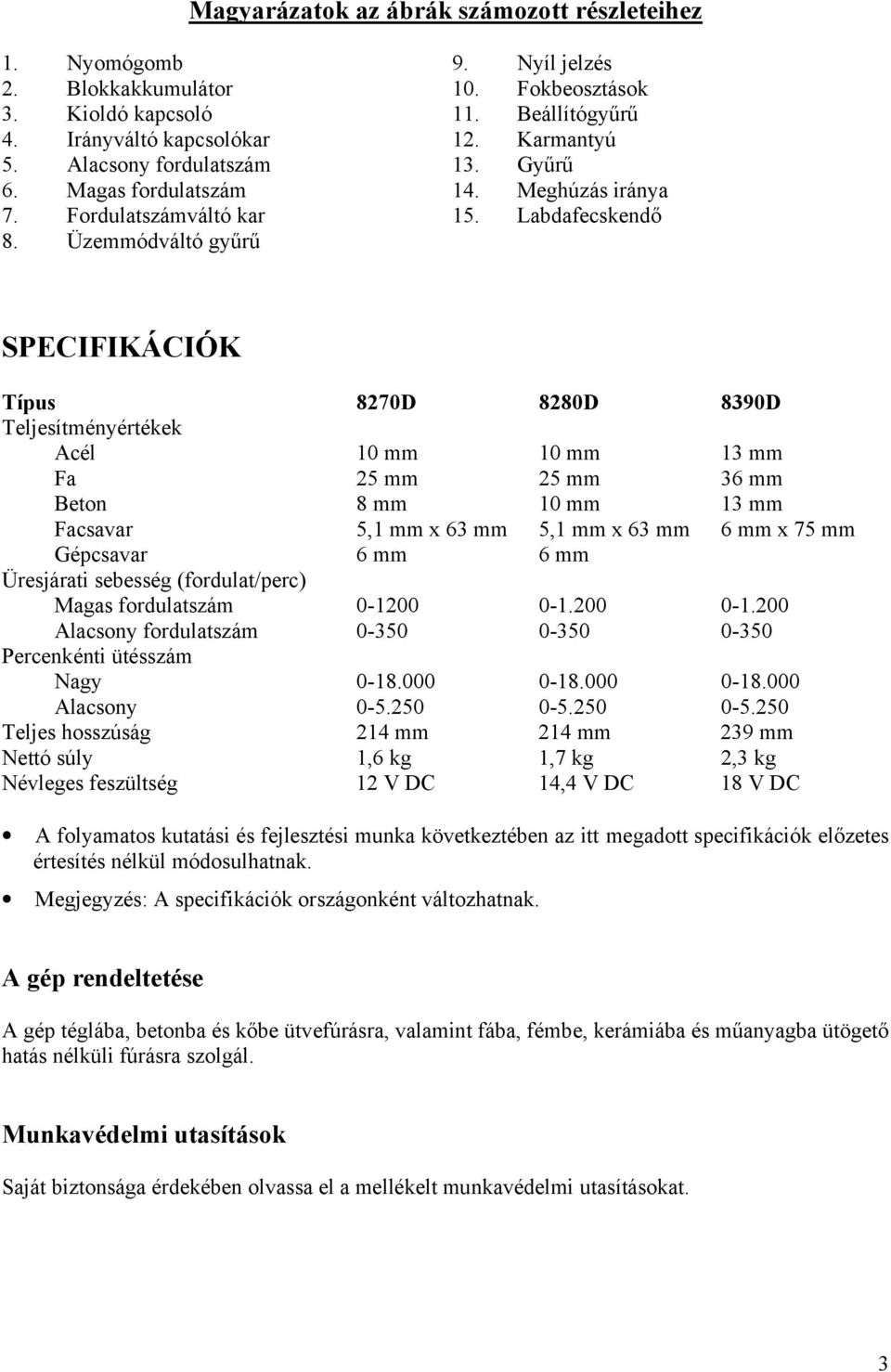 Magyarázatok az ábrák számozott részleteihez

1. Nyomógomb
2. Blokkakkumulátor
3. Kioldó kapcsoló
4. Irányváltó kapcsolókar
5. Alacsony fordulatszám
6. Magas fordulatszám
7. Fordulatszámváltó kar
8. Üzemmódváltó gyűrű

9. Nyíl jelzés
10. Fokbeosztások
11. Beállítógyűrű
12. Karmantyú
13. Gyűrű
14. Meghúzás iránya
15. Labdafecskendő

SPECIFIKÁCIÓK

| Típus | 8270D | 8280D | 8390D |
|---|---|---|---|
| Teljesítményértékek | | | |
| Acél | 10 mm | 10 mm | 13 mm |
| Fa | 25 mm | 25 mm | 36 mm |
| Beton | 8 mm | 10 mm | 13 mm |
| Facsavar | 5,1 mm x 63 mm | 5,1 mm x 63 mm | 6 mm x 75 mm |
| Gépcsavar | 6 mm | 6 mm | |
| Üresjárati sebesség (fordulat/perc) | | | |
| Magas fordulatszám | 0-1200 | 0-1.200 | 0-1.200 |
| Alacsony fordulatszám | 0-350 | 0-350 | 0-350 |
| Percenkénti ütésszám | | | |
| Nagy | 0-18.000 | 0-18.000 | 0-18.000 |
| Alacsony | 0-5.250 | 0-5.250 | 0-5.250 |
| Teljes hosszúság | 214 mm | 214 mm | 239 mm |
| Nettó súly | 1,6 kg | 1,7 kg | 2,3 kg |
| Névleges feszültség | 12 V DC | 14,4 V DC | 18 V DC |

• A folyamatos kutatási és fejlesztési munka következtében az itt megadott specifikációk előzetes értesítés nélkül módosulhatnak.
• Megjegyzés: A specifikációk országonként változhatnak.

A gép rendeltetése

A gép téglába, betonba és kőbe ütvefúrásra, valamint fába, fémbe, kerámiába és műanyagba ütögető hatás nélküli fúrásra szolgál.

Munkavédelmi utasítások

Saját biztonsága érdekében olvassa el a mellékelt munkavédelmi utasításokat.

3